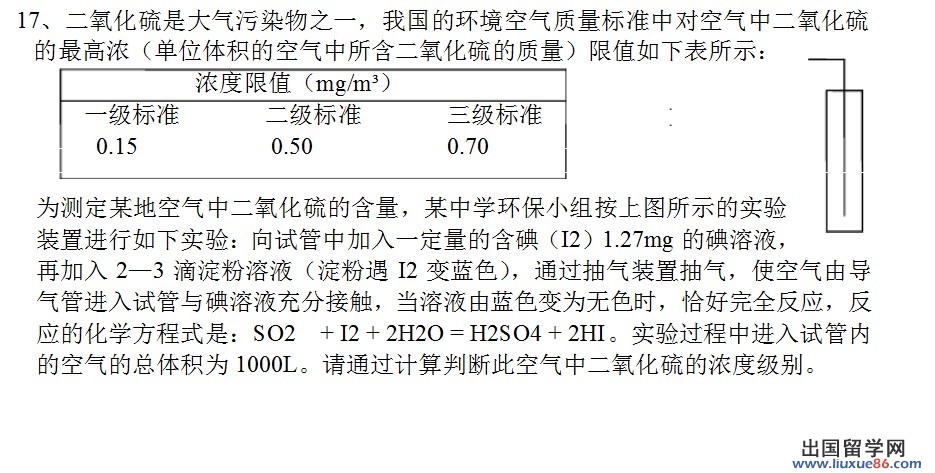 17、二氧化硫是大气污染物之一，我国的环境空气质量标准中对空气中二氧化硫的最高浓（单位体积的空气中所含二氧化硫的质量）限值如下表所示：

| 浓度限值（mg/m³） | | |
|---|---|---|
| 一级标准 | 二级标准 | 三级标准 |
| 0.15 | 0.50 | 0.70 |

为测定某地空气中二氧化硫的含量，某中学环保小组按上图所示的实验装置进行如下实验：向试管中加入一定量的含碘（I2）1.27mg的碘溶液，再加入2—3滴淀粉溶液（淀粉遇I2变蓝色），通过抽气装置抽气，使空气由导气管进入试管与碘溶液充分接触，当溶液由蓝色变为无色时，恰好完全反应，反应的化学方程式是：SO2 + I2 + 2H2O = H2SO4 + 2HI。实验过程中进入试管内的空气的总体积为1000L。请通过计算判断此空气中二氧化硫的浓度级别。

出国留学网
www.liuxue86.com